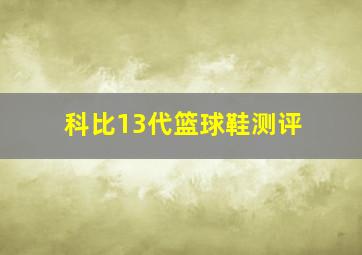 科比13代篮球鞋测评